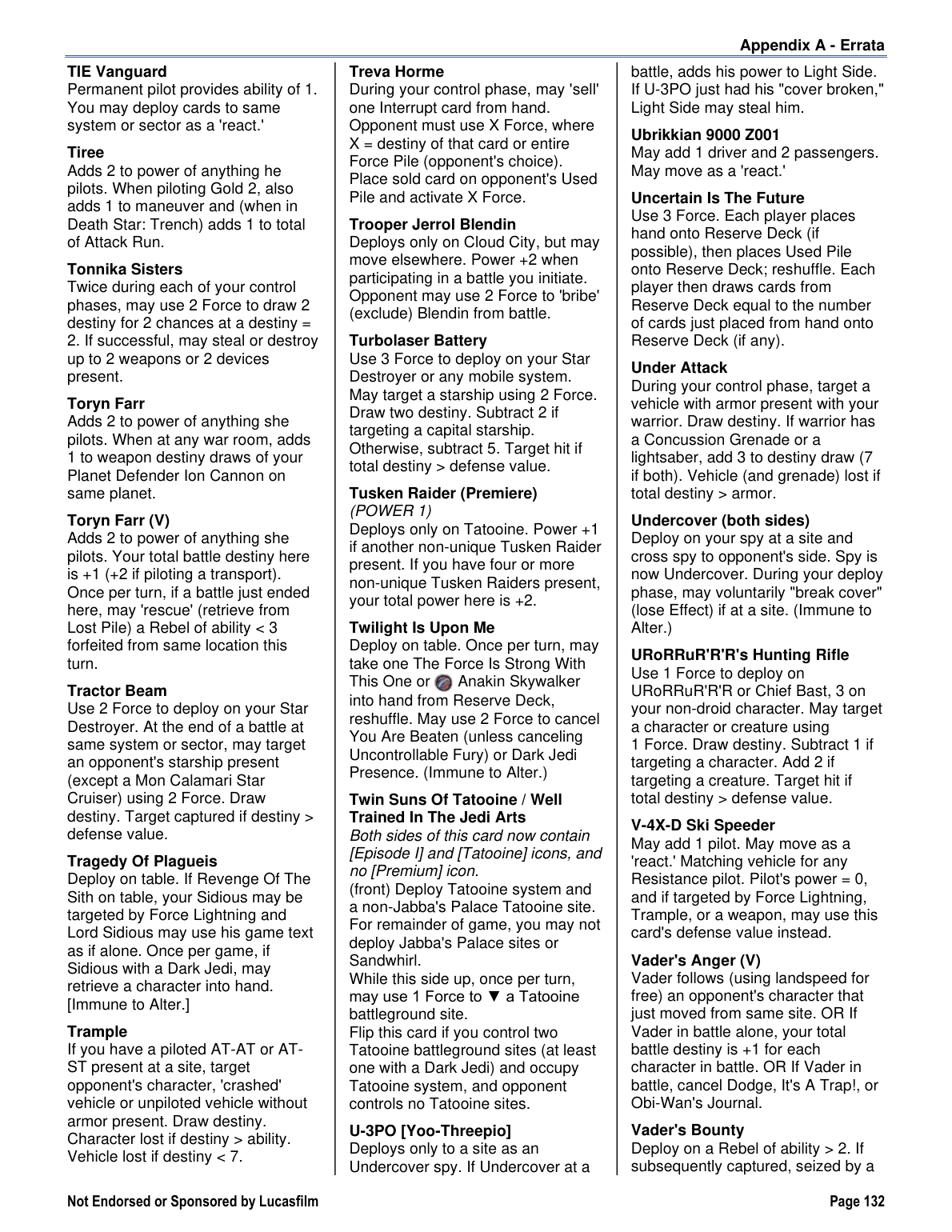 Appendix A - Errata

TIE Vanguard
Permanent pilot provides ability of 1. You may deploy cards to same system or sector as a 'react.'

Tiree
Adds 2 to power of anything he pilots. When piloting Gold 2, also adds 1 to maneuver and (when in Death Star: Trench) adds 1 to total of Attack Run.

Tonnika Sisters
Twice during each of your control phases, may use 2 Force to draw 2 destiny for 2 chances at a destiny = 2. If successful, may steal or destroy up to 2 weapons or 2 devices present.

Toryn Farr
Adds 2 to power of anything she pilots. When at any war room, adds 1 to weapon destiny draws of your Planet Defender Ion Cannon on same planet.

Toryn Farr (V)
Adds 2 to power of anything she pilots. Your total battle destiny here is +1 (+2 if piloting a transport). Once per turn, if a battle just ended here, may 'rescue' (retrieve from Lost Pile) a Rebel of ability < 3 forfeited from same location this turn.

Tractor Beam
Use 2 Force to deploy on your Star Destroyer. At the end of a battle at same system or sector, may target an opponent's starship present (except a Mon Calamari Star Cruiser) using 2 Force. Draw destiny. Target captured if destiny > defense value.

Tragedy Of Plagueis
Deploy on table. If Revenge Of The Sith on table, your Sidious may be targeted by Force Lightning and Lord Sidious may use his game text as if alone. Once per game, if Sidious with a Dark Jedi, may retrieve a character into hand. [Immune to Alter.]

Trample
If you have a piloted AT-AT or AT-ST present at a site, target opponent's character, 'crashed' vehicle or unpiloted vehicle without armor present. Draw destiny. Character lost if destiny > ability. Vehicle lost if destiny < 7.

Treva Horme
During your control phase, may 'sell' one Interrupt card from hand. Opponent must use X Force, where X = destiny of that card or entire Force Pile (opponent's choice). Place sold card on opponent's Used Pile and activate X Force.

Trooper Jerrol Blendin
Deploys only on Cloud City, but may move elsewhere. Power +2 when participating in a battle you initiate. Opponent may use 2 Force to 'bribe' (exclude) Blendin from battle.

Turbolaser Battery
Use 3 Force to deploy on your Star Destroyer or any mobile system. May target a starship using 2 Force. Draw two destiny. Subtract 2 if targeting a capital starship. Otherwise, subtract 5. Target hit if total destiny > defense value.

Tusken Raider (Premiere)
(POWER 1)
Deploys only on Tatooine. Power +1 if another non-unique Tusken Raider present. If you have four or more non-unique Tusken Raiders present, your total power here is +2.

Twilight Is Upon Me
Deploy on table. Once per turn, may take one The Force Is Strong With This One or Anakin Skywalker into hand from Reserve Deck, reshuffle. May use 2 Force to cancel You Are Beaten (unless canceling Uncontrollable Fury) or Dark Jedi Presence. (Immune to Alter.)

Twin Suns Of Tatooine / Well Trained In The Jedi Arts
Both sides of this card now contain [Episode I] and [Tatooine] icons, and no [Premium] icon.
(front) Deploy Tatooine system and a non-Jabba's Palace Tatooine site. For remainder of game, you may not deploy Jabba's Palace sites or Sandwhirl.
While this side up, once per turn, may use 1 Force to ▼ a Tatooine battleground site.
Flip this card if you control two Tatooine battleground sites (at least one with a Dark Jedi) and occupy Tatooine system, and opponent controls no Tatooine sites.

U-3PO [Yoo-Threepio]
Deploys only to a site as an Undercover spy. If Undercover at a battle, adds his power to Light Side. If U-3PO just had his "cover broken," Light Side may steal him.

Ubrikkian 9000 Z001
May add 1 driver and 2 passengers. May move as a 'react.'

Uncertain Is The Future
Use 3 Force. Each player places hand onto Reserve Deck (if possible), then places Used Pile onto Reserve Deck; reshuffle. Each player then draws cards from Reserve Deck equal to the number of cards just placed from hand onto Reserve Deck (if any).

Under Attack
During your control phase, target a vehicle with armor present with your warrior. Draw destiny. If warrior has a Concussion Grenade or a lightsaber, add 3 to destiny draw (7 if both). Vehicle (and grenade) lost if total destiny > armor.

Undercover (both sides)
Deploy on your spy at a site and cross spy to opponent's side. Spy is now Undercover. During your deploy phase, may voluntarily "break cover" (lose Effect) if at a site. (Immune to Alter.)

URoRRuR'R'R's Hunting Rifle
Use 1 Force to deploy on URoRRuR'R'R or Chief Bast, 3 on your non-droid character. May target a character or creature using 1 Force. Draw destiny. Subtract 1 if targeting a character. Add 2 if targeting a creature. Target hit if total destiny > defense value.

V-4X-D Ski Speeder
May add 1 pilot. May move as a 'react.' Matching vehicle for any Resistance pilot. Pilot's power = 0, and if targeted by Force Lightning, Trample, or a weapon, may use this card's defense value instead.

Vader's Anger (V)
Vader follows (using landspeed for free) an opponent's character that just moved from same site. OR If Vader in battle alone, your total battle destiny is +1 for each character in battle. OR If Vader in battle, cancel Dodge, It's A Trap!, or Obi-Wan's Journal.

Vader's Bounty
Deploy on a Rebel of ability > 2. If subsequently captured, seized by a

Not Endorsed or Sponsored by Lucasfilm
Page 132